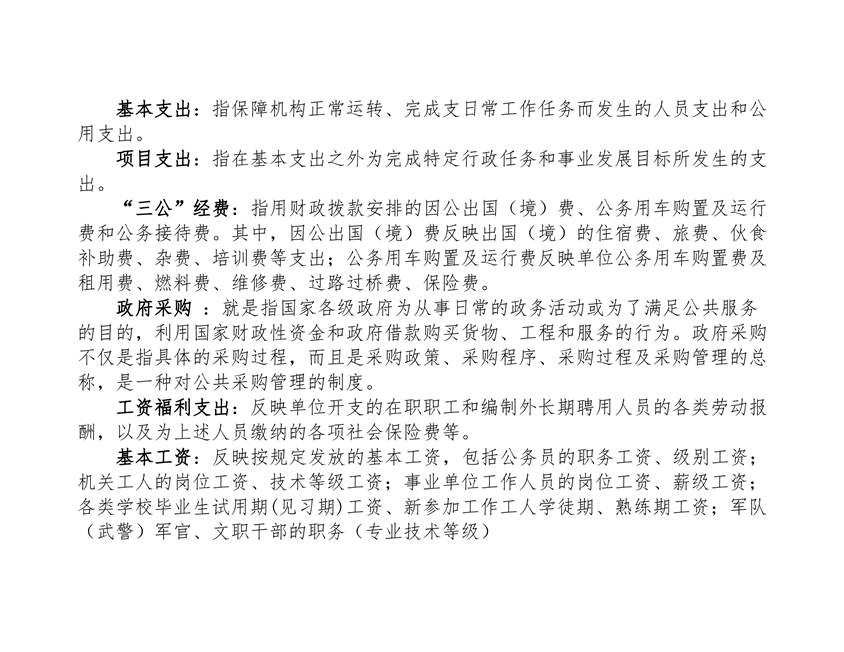 基本支出：指保障机构正常运转、完成支日常工作任务而发生的人员支出和公用支出。

项目支出：指在基本支出之外为完成特定行政任务和事业发展目标所发生的支出。

“三公”经费：指用财政拨款安排的因公出国（境）费、公务用车购置及运行费和公务接待费。其中，因公出国（境）费反映出国（境）的住宿费、旅费、伙食补助费、杂费、培训费等支出；公务用车购置及运行费反映单位公务用车购置费及租用费、燃料费、维修费、过路过桥费、保险费。

政府采购 ：就是指国家各级政府为从事日常的政务活动或为了满足公共服务的目的，利用国家财政性资金和政府借款购买货物、工程和服务的行为。政府采购不仅是指具体的采购过程，而且是采购政策、采购程序、采购过程及采购管理的总称，是一种对公共采购管理的制度。

工资福利支出：反映单位开支的在职职工和编制外长期聘用人员的各类劳动报酬，以及为上述人员缴纳的各项社会保险费等。

基本工资：反映按规定发放的基本工资，包括公务员的职务工资、级别工资；机关工人的岗位工资、技术等级工资；事业单位工作人员的岗位工资、薪级工资；各类学校毕业生试用期(见习期)工资、新参加工作工人学徒期、熟练期工资；军队（武警）军官、文职干部的职务（专业技术等级）